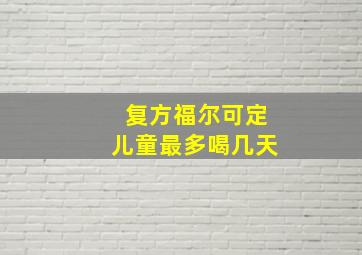 复方福尔可定
儿童最多喝几天